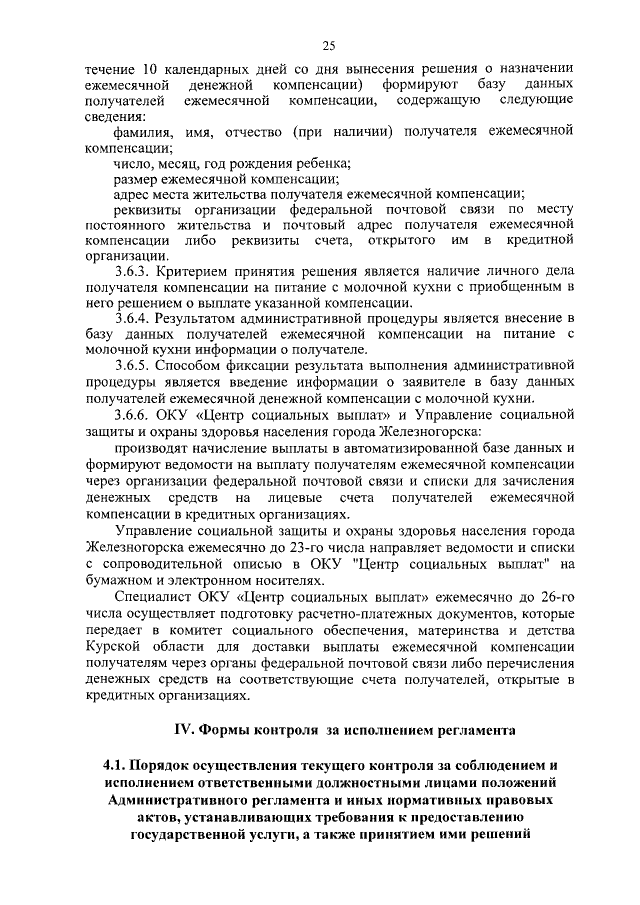 25

течение 10 календарных дней со дня вынесения решения о назначении ежемесячной денежной компенсации) формируют базу данных получателей ежемесячной компенсации, содержащую следующие сведения:

фамилия, имя, отчество (при наличии) получателя ежемесячной компенсации;

число, месяц, год рождения ребенка;

размер ежемесячной компенсации;

адрес места жительства получателя ежемесячной компенсации;

реквизиты организации федеральной почтовой связи по месту постоянного жительства и почтовый адрес получателя ежемесячной компенсации либо реквизиты счета, открытого им в кредитной организации.

3.6.3. Критерием принятия решения является наличие личного дела получателя компенсации на питание с молочной кухни с приобщенным в него решением о выплате указанной компенсации.

3.6.4. Результатом административной процедуры является внесение в базу данных получателей ежемесячной компенсации на питание с молочной кухни информации о получателе.

3.6.5. Способом фиксации результата выполнения административной процедуры является введение информации о заявителе в базу данных получателей ежемесячной денежной компенсации с молочной кухни.

3.6.6. ОКУ «Центр социальных выплат» и Управление социальной защиты и охраны здоровья населения города Железногорска:

производят начисление выплаты в автоматизированной базе данных и формируют ведомости на выплату получателям ежемесячной компенсации через организации федеральной почтовой связи и списки для зачисления денежных средств на лицевые счета получателей ежемесячной компенсации в кредитных организациях.

Управление социальной защиты и охраны здоровья населения города Железногорска ежемесячно до 23-го числа направляет ведомости и списки с сопроводительной описью в ОКУ "Центр социальных выплат" на бумажном и электронном носителях.

Специалист ОКУ «Центр социальных выплат» ежемесячно до 26-го числа осуществляет подготовку расчетно-платежных документов, которые передает в комитет социального обеспечения, материнства и детства Курской области для доставки выплаты ежемесячной компенсации получателям через органы федеральной почтовой связи либо перечисления денежных средств на соответствующие счета получателей, открытые в кредитных организациях.

IV. Формы контроля за исполнением регламента

4.1. Порядок осуществления текущего контроля за соблюдением и исполнением ответственными должностными лицами положений Административного регламента и иных нормативных правовых актов, устанавливающих требования к предоставлению государственной услуги, а также принятием ими решений